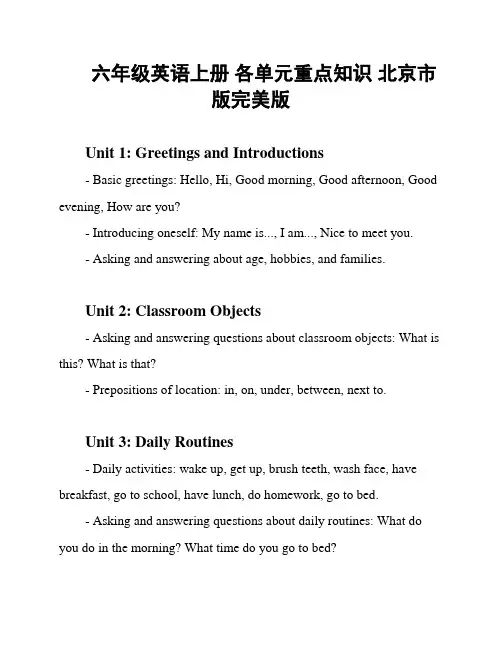 六年级英语上册 各单元重点知识 北京市版完美版

Unit 1: Greetings and Introductions

- Basic greetings: Hello, Hi, Good morning, Good afternoon, Good evening, How are you?

- Introducing oneself: My name is..., I am..., Nice to meet you.

- Asking and answering about age, hobbies, and families.

Unit 2: Classroom Objects

- Asking and answering questions about classroom objects: What is this? What is that?

- Prepositions of location: in, on, under, between, next to.

Unit 3: Daily Routines

- Daily activities: wake up, get up, brush teeth, wash face, have breakfast, go to school, have lunch, do homework, go to bed.

- Asking and answering questions about daily routines: What do you do in the morning? What time do you go to bed?